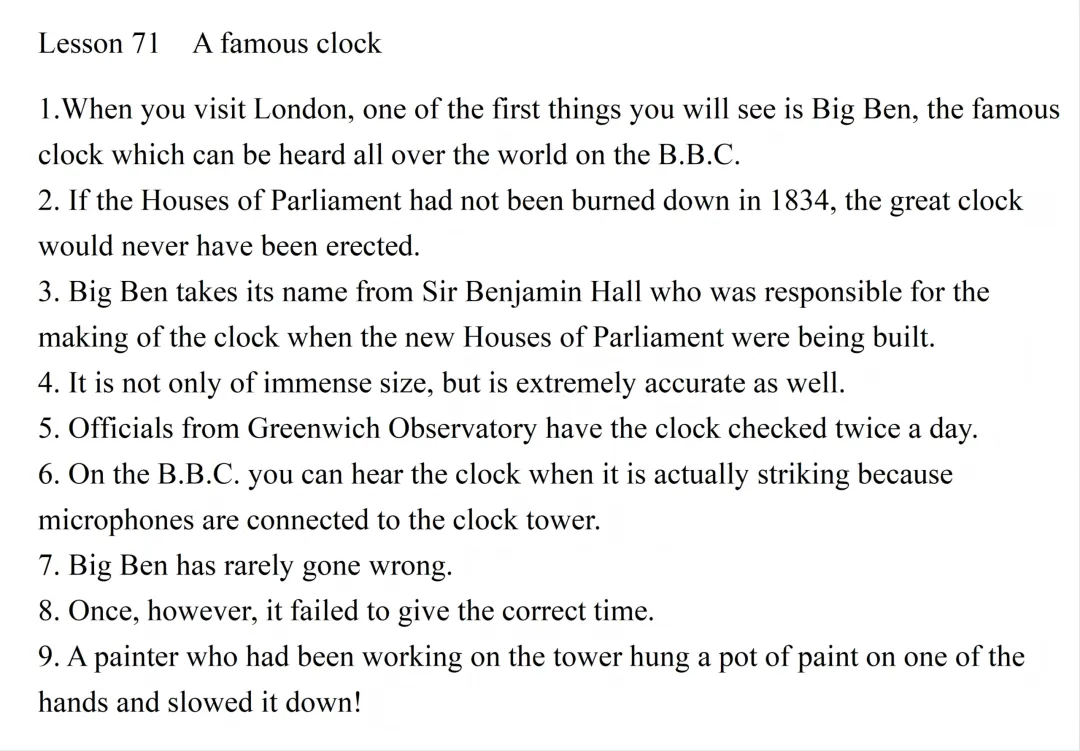 Lesson 71 A famous clock

1.When you visit London, one of the first things you will see is Big Ben, the famous clock which can be heard all over the world on the B.B.C.
2. If the Houses of Parliament had not been burned down in 1834, the great clock would never have been erected.
3. Big Ben takes its name from Sir Benjamin Hall who was responsible for the making of the clock when the new Houses of Parliament were being built.
4. It is not only of immense size, but is extremely accurate as well.
5. Officials from Greenwich Observatory have the clock checked twice a day.
6. On the B.B.C. you can hear the clock when it is actually striking because microphones are connected to the clock tower.
7. Big Ben has rarely gone wrong.
8. Once, however, it failed to give the correct time.
9. A painter who had been working on the tower hung a pot of paint on one of the hands and slowed it down!